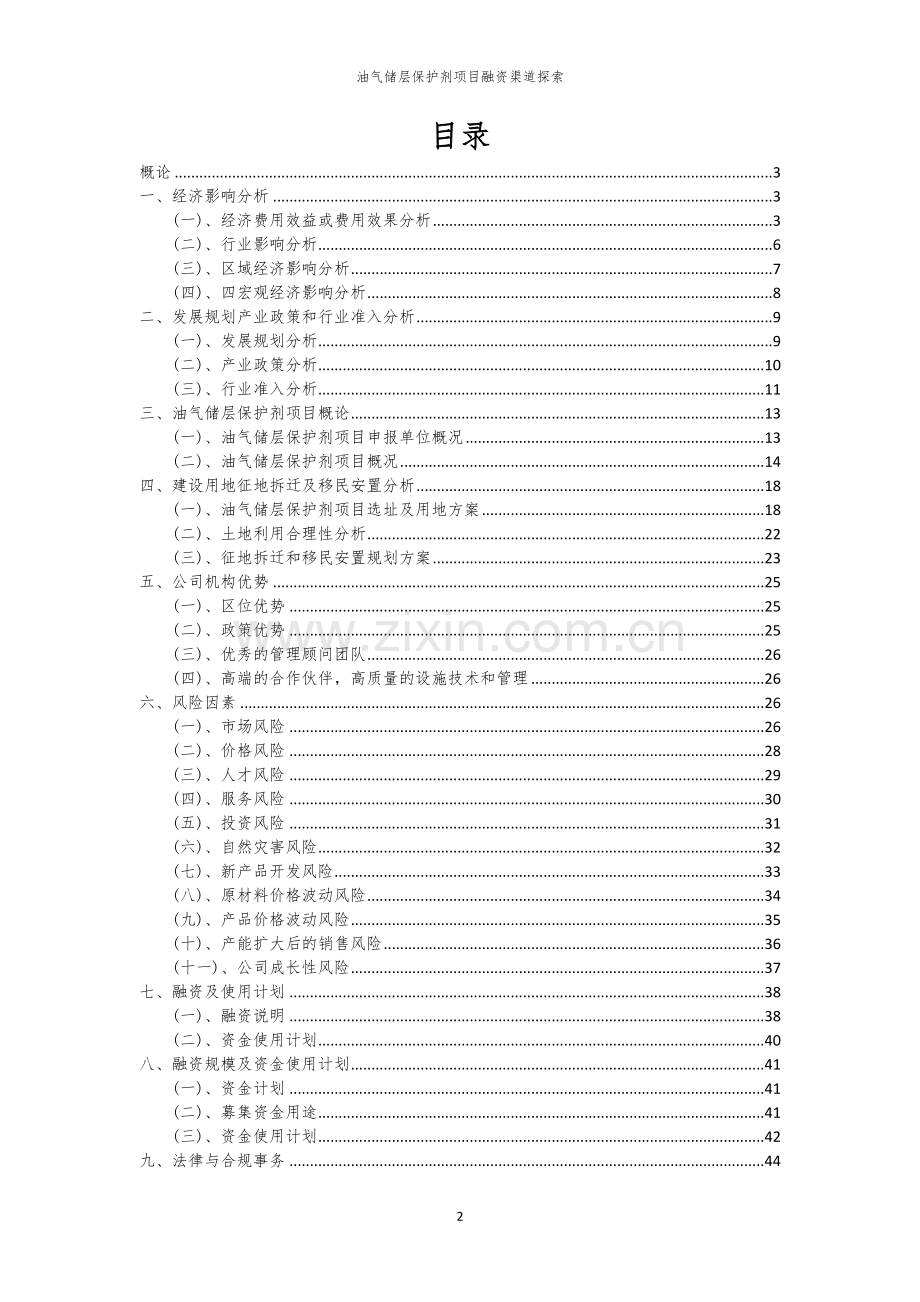 油气储层保护剂项目融资渠道探索

目录

概论 3
一、经济影响分析 3
（一）、经济费用效益或费用效果分析 3
（二）、行业影响分析 6
（三）、区域经济影响分析 7
（四）、四宏观经济影响分析 8
二、发展规划产业政策和行业准入分析 9
（一）、发展规划分析 9
（二）、产业政策分析 10
（三）、行业准入分析 11
三、油气储层保护剂项目概论 13
（一）、油气储层保护剂项目申报单位概况 13
（二）、油气储层保护剂项目概况 14
四、建设用地征地拆迁及移民安置分析 18
（一）、油气储层保护剂项目选址及用地方案 18
（二）、土地利用合理性分析 22
（三）、征地拆迁和移民安置规划方案 23
五、公司机构优势 25
（一）、区位优势 25
（二）、政策优势 25
（三）、优秀的管理顾问团队 26
（四）、高端的合作伙伴，高质量的设施技术和管理 26
六、风险因素 26
（一）、市场风险 26
（二）、价格风险 28
（三）、人才风险 29
（四）、服务风险 30
（五）、投资风险 31
（六）、自然灾害风险 32
（七）、新产品开发风险 33
（八）、原材料价格波动风险 34
（九）、产品价格波动风险 35
（十）、产能扩大后的销售风险 36
（十一）、公司成长性风险 37
七、融资及使用计划 38
（一）、融资说明 38
（二）、资金使用计划 40
八、融资规模及资金使用计划 41
（一）、资金计划 41
（二）、募集资金用途 41
（三）、资金使用计划 42
九、法律与合规事务 44

2

www.zixin.com.cn